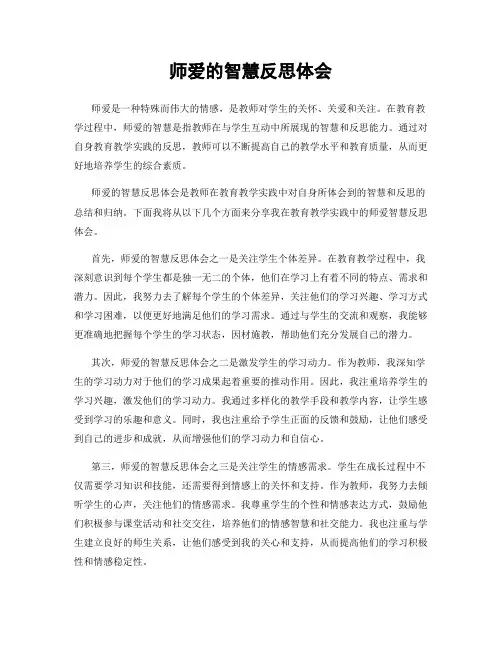 师爱的智慧反思体会

师爱是一种特殊而伟大的情感，是教师对学生的关怀、关爱和关注。在教育教学过程中，师爱的智慧是指教师在与学生互动中所展现的智慧和反思能力。通过对自身教育教学实践的反思，教师可以不断提高自己的教学水平和教育质量，从而更好地培养学生的综合素质。

师爱的智慧反思体会是教师在教育教学实践中对自身所体会到的智慧和反思的总结和归纳。下面我将从以下几个方面来分享我在教育教学实践中的师爱智慧反思体会。

首先，师爱的智慧反思体会之一是关注学生个体差异。在教育教学过程中，我深刻意识到每个学生都是独一无二的个体，他们在学习上有着不同的特点、需求和潜力。因此，我努力去了解每个学生的个体差异，关注他们的学习兴趣、学习方式和学习困难，以便更好地满足他们的学习需求。通过与学生的交流和观察，我能够更准确地把握每个学生的学习状态，因材施教，帮助他们充分发展自己的潜力。

其次，师爱的智慧反思体会之二是激发学生的学习动力。作为教师，我深知学生的学习动力对于他们的学习成果起着重要的推动作用。因此，我注重培养学生的学习兴趣，激发他们的学习动力。我通过多样化的教学手段和教学内容，让学生感受到学习的乐趣和意义。同时，我也注重给予学生正面的反馈和鼓励，让他们感受到自己的进步和成就，从而增强他们的学习动力和自信心。

第三，师爱的智慧反思体会之三是关注学生的情感需求。学生在成长过程中不仅需要学习知识和技能，还需要得到情感上的关怀和支持。作为教师，我努力去倾听学生的心声，关注他们的情感需求。我尊重学生的个性和情感表达方式，鼓励他们积极参与课堂活动和社交交往，培养他们的情感智慧和社交能力。我也注重与学生建立良好的师生关系，让他们感受到我的关心和支持，从而提高他们的学习积极性和情感稳定性。